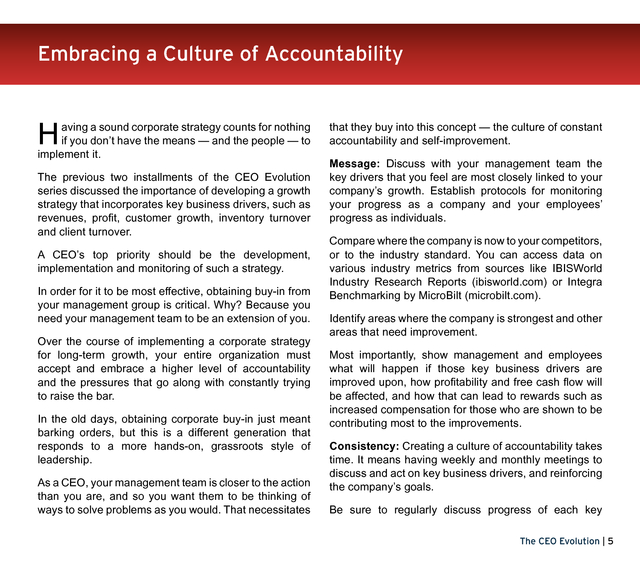 Embracing a Culture of Accountability

Having a sound corporate strategy counts for nothing if you don't have the means — and the people — to implement it.

The previous two installments of the CEO Evolution series discussed the importance of developing a growth strategy that incorporates key business drivers, such as revenues, profit, customer growth, inventory turnover and client turnover.

A CEO's top priority should be the development, implementation and monitoring of such a strategy.

In order for it to be most effective, obtaining buy-in from your management group is critical. Why? Because you need your management team to be an extension of you.

Over the course of implementing a corporate strategy for long-term growth, your entire organization must accept and embrace a higher level of accountability and the pressures that go along with constantly trying to raise the bar.

In the old days, obtaining corporate buy-in just meant barking orders, but this is a different generation that responds to a more hands-on, grassroots style of leadership.

As a CEO, your management team is closer to the action than you are, and so you want them to be thinking of ways to solve problems as you would. That necessitates that they buy into this concept — the culture of constant accountability and self-improvement.

**Message:** Discuss with your management team the key drivers that you feel are most closely linked to your company's growth. Establish protocols for monitoring your progress as a company and your employees' progress as individuals.

Compare where the company is now to your competitors, or to the industry standard. You can access data on various industry metrics from sources like IBISWorld Industry Research Reports (ibisworld.com) or Integra Benchmarking by MicroBilt (microbilt.com).

Identify areas where the company is strongest and other areas that need improvement.

Most importantly, show management and employees what will happen if those key business drivers are improved upon, how profitability and free cash flow will be affected, and how that can lead to rewards such as increased compensation for those who are shown to be contributing most to the improvements.

**Consistency:** Creating a culture of accountability takes time. It means having weekly and monthly meetings to discuss and act on key business drivers, and reinforcing the company's goals.

Be sure to regularly discuss progress of each key

The CEO Evolution | 5